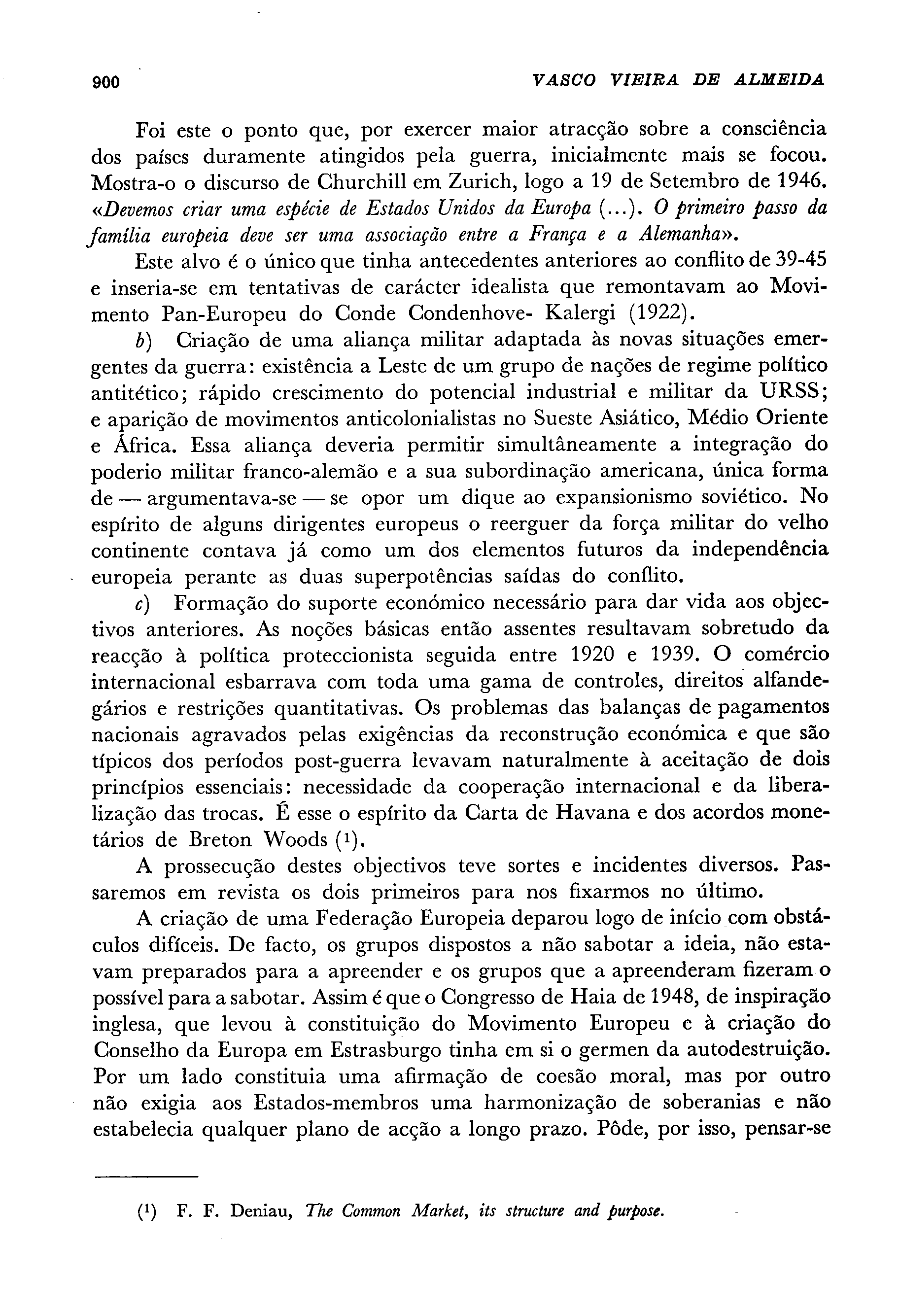 900 VASCO VIEIRA DE ALMEIDA

Foi este o ponto que, por exercer maior atracção sobre a consciência dos países duramente atingidos pela guerra, inicialmente mais se focou. Mostra-o o discurso de Churchill em Zurich, logo a 19 de Setembro de 1946. «Devemos criar uma espécie de Estados Unidos da Europa (...). O primeiro passo da família europeia deve ser uma associação entre a França e a Alemanha».

Este alvo é o único que tinha antecedentes anteriores ao conflito de 39-45 e inseria-se em tentativas de carácter idealista que remontavam ao Movimento Pan-Europeu do Conde Condenhove- Kalergi (1922).

b) Criação de uma aliança militar adaptada às novas situações emergentes da guerra: existência a Leste de um grupo de nações de regime político antitético; rápido crescimento do potencial industrial e militar da URSS; e aparição de movimentos anticolonialistas no Sueste Asiático, Médio Oriente e África. Essa aliança deveria permitir simultâneamente a integração do poderio militar franco-alemão e a sua subordinação americana, única forma de — argumentava-se — se opor um dique ao expansionismo soviético. No espírito de alguns dirigentes europeus o reerguer da força militar do velho continente contava já como um dos elementos futuros da independência europeia perante as duas superpotências saídas do conflito.

c) Formação do suporte económico necessário para dar vida aos objectivos anteriores. As noções básicas então assentes resultavam sobretudo da reacção à política proteccionista seguida entre 1920 e 1939. O comércio internacional esbarrava com toda uma gama de controles, direitos alfandegários e restrições quantitativas. Os problemas das balanças de pagamentos nacionais agravados pelas exigências da reconstrução económica e que são típicos dos períodos post-guerra levavam naturalmente à aceitação de dois princípios essenciais: necessidade da cooperação internacional e da liberalização das trocas. É esse o espírito da Carta de Havana e dos acordos monetários de Breton Woods (1).

A prossecução destes objectivos teve sortes e incidentes diversos. Passaremos em revista os dois primeiros para nos fixarmos no último.

A criação de uma Federação Europeia deparou logo de início com obstáculos difíceis. De facto, os grupos dispostos a não sabotar a ideia, não estavam preparados para a apreender e os grupos que a apreenderam fizeram o possível para a sabotar. Assim é que o Congresso de Haia de 1948, de inspiração inglesa, que levou à constituição do Movimento Europeu e à criação do Conselho da Europa em Estrasburgo tinha em si o germen da autodestruição. Por um lado constituia uma afirmação de coesão moral, mas por outro não exigia aos Estados-membros uma harmonização de soberanias e não estabelecia qualquer plano de acção a longo prazo. Pôde, por isso, pensar-se

(1) F. F. Deniau, The Common Market, its structure and purpose.